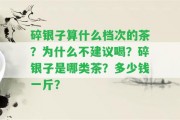 碎银子算什么档次的茶？为什么不建议喝？碎银子是哪类茶？多少钱一斤？